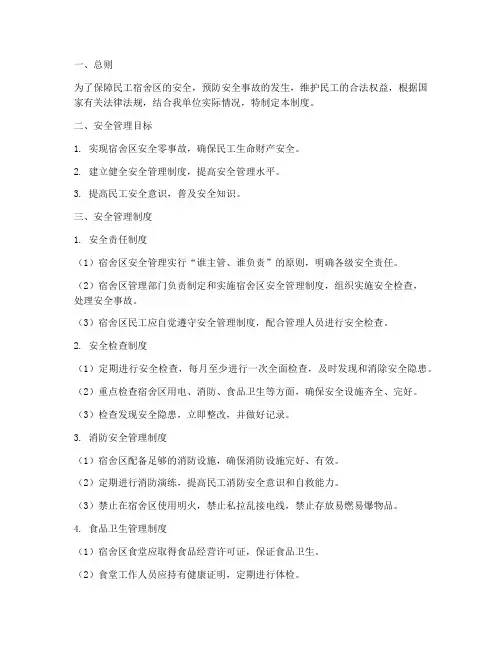 一、总则

为了保障民工宿舍区的安全，预防安全事故的发生，维护民工的合法权益，根据国家有关法律法规，结合我单位实际情况，特制定本制度。

二、安全管理目标

1. 实现宿舍区安全零事故，确保民工生命财产安全。

2. 建立健全安全管理制度，提高安全管理水平。

3. 提高民工安全意识，普及安全知识。

三、安全管理制度

1. 安全责任制度

（1）宿舍区安全管理实行“谁主管、谁负责”的原则，明确各级安全责任。

（2）宿舍区管理部门负责制定和实施宿舍区安全管理制度，组织实施安全检查，处理安全事故。

（3）宿舍区民工应自觉遵守安全管理制度，配合管理人员进行安全检查。

2. 安全检查制度

（1）定期进行安全检查，每月至少进行一次全面检查，及时发现和消除安全隐患。

（2）重点检查宿舍区用电、消防、食品卫生等方面，确保安全设施齐全、完好。

（3）检查发现安全隐患，立即整改，并做好记录。

3. 消防安全管理制度

（1）宿舍区配备足够的消防设施，确保消防设施完好、有效。

（2）定期进行消防演练，提高民工消防安全意识和自救能力。

（3）禁止在宿舍区使用明火，禁止私拉乱接电线，禁止存放易燃易爆物品。

4. 食品卫生管理制度

（1）宿舍区食堂应取得食品经营许可证，保证食品卫生。

（2）食堂工作人员应持有健康证明，定期进行体检。